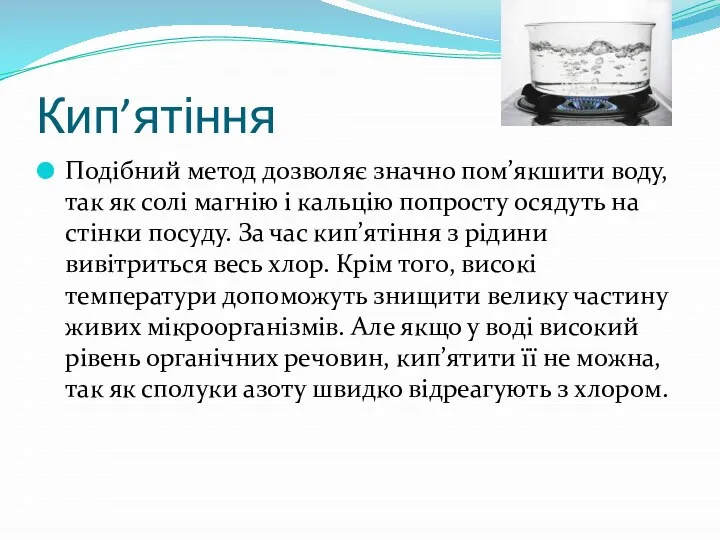 Кип’ятіння

Подібний метод дозволяє значно пом’якшити воду, так як солі магнію і кальцію попросту осядуть на стінки посуду. За час кип’ятіння з рідини вивітриться весь хлор. Крім того, високі температури допоможуть знищити велику частину живих мікроорганізмів. Але якщо у воді високий рівень органічних речовин, кип’ятити її не можна, так як сполуки азоту швидко відреагують з хлором.